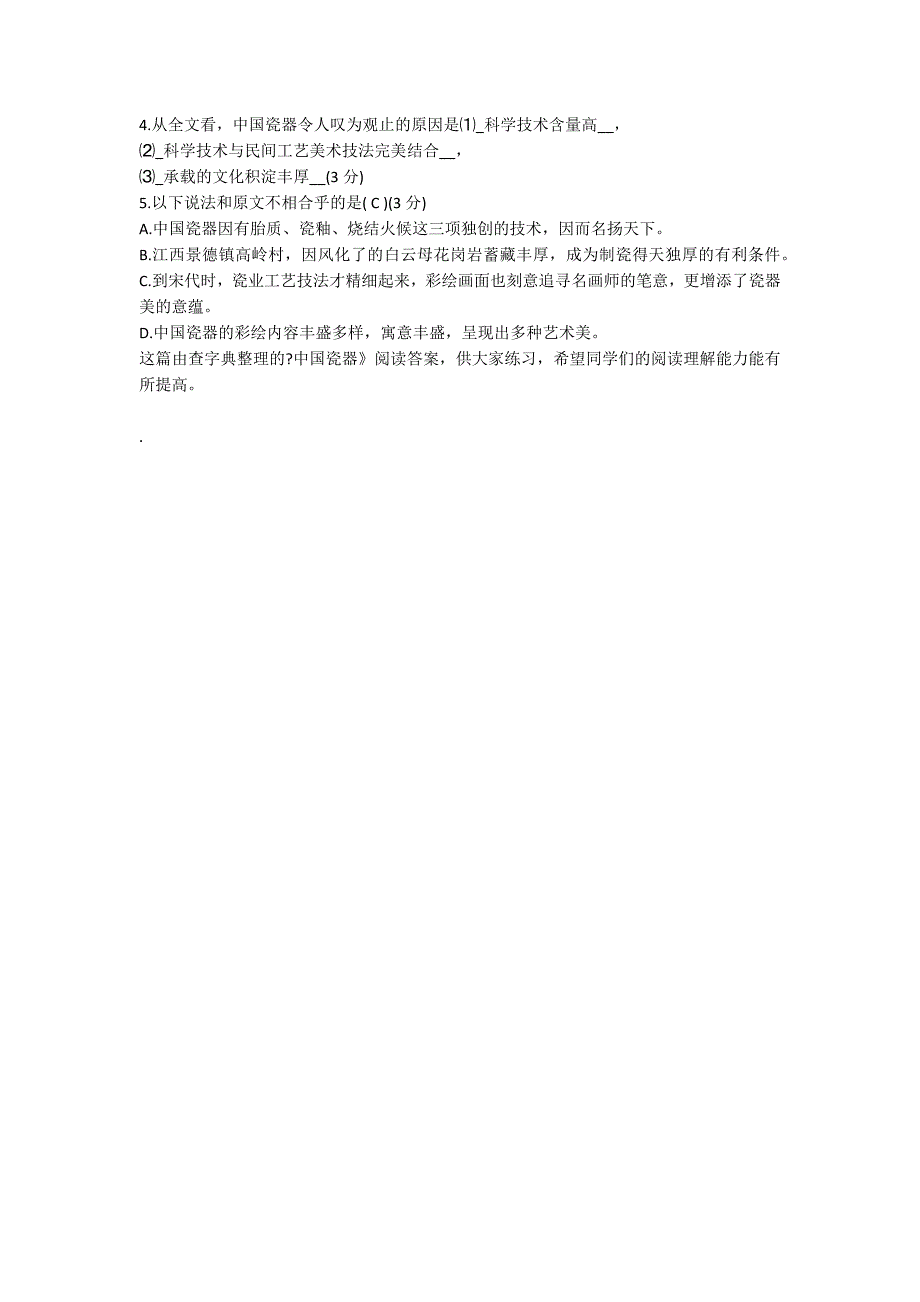 4.从全文看，中国瓷器令人叹为观止的原因是⑴_科学技术含量高__，
⑵_科学技术与民间工艺美术技法完美结合__，
⑶_承载的文化积淀丰厚__(3 分)
5.以下说法和原文不相合乎的是( C )(3 分)
A.中国瓷器因有胎质、瓷釉、烧结火候这三项独创的技术，因而名扬天下。
B.江西景德镇高岭村，因风化了的白云母花岗岩蓄藏丰厚，成为制瓷得天独厚的有利条件。
C.到宋代时，瓷业工艺技法才精细起来，彩绘画面也刻意追寻名画师的笔意，更增添了瓷器美的意蕴。
D.中国瓷器的彩绘内容丰盛多样，寓意丰盛，呈现出多种艺术美。
这篇由查字典整理的?中国瓷器》阅读答案，供大家练习，希望同学们的阅读理解能力能有所提高。

.